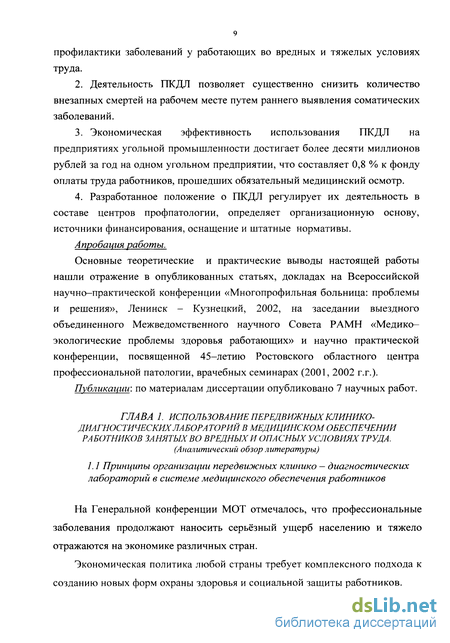 9

профилактики заболеваний у работающих во вредных и тяжелых условиях труда.

2. Деятельность ПКДЛ позволяет существенно снизить количество внезапных смертей на рабочем месте путем раннего выявления соматических заболеваний.

3. Экономическая эффективность использования ПКДЛ на предприятиях угольной промышленности достигает более десяти миллионов рублей за год на одном угольном предприятии, что составляет 0,8 % к фонду оплаты труда работников, прошедших обязательный медицинский осмотр.

4. Разработанное положение о ПКДЛ регулирует их деятельность в составе центров профпатологии, определяет организационную основу, источники финансирования, оснащение и штатные нормативы.

Апробация работы.

Основные теоретические и практические выводы настоящей работы нашли отражение в опубликованных статьях, докладах на Всероссийской научно–практической конференции «Многопрофильная больница: проблемы и решения», Ленинск – Кузнецкий, 2002, на заседании выездного объединенного Межведомственного научного Совета РАМН «Медико–экологические проблемы здоровья работающих» и научно практической конференции, посвященной 45–летию Ростовского областного центра профессиональной патологии, врачебных семинарах (2001, 2002 г.г.).

Публикации: по материалам диссертации опубликовано 7 научных работ.

ГЛАВА 1. ИСПОЛЬЗОВАНИЕ ПЕРЕДВИЖНЫХ КЛИНИКО-ДИАГНОСТИЧЕСКИХ ЛАБОРАТОРИЙ В МЕДИЦИНСКОМ ОБЕСПЕЧЕНИИ РАБОТНИКОВ ЗАНЯТЫХ ВО ВРЕДНЫХ И ОПАСНЫХ УСЛОВИЯХ ТРУДА.
(Аналитический обзор литературы)

1.1 Принципы организации передвижных клинико – диагностических лабораторий в системе медицинского обеспечения работников

На Генеральной конференции МОТ отмечалось, что профессиональные заболевания продолжают наносить серьёзный ущерб населению и тяжело отражаются на экономике различных стран.

Экономическая политика любой страны требует комплексного подхода к созданию новых форм охраны здоровья и социальной защиты работников.

dsLib.net
библиотека диссертаций